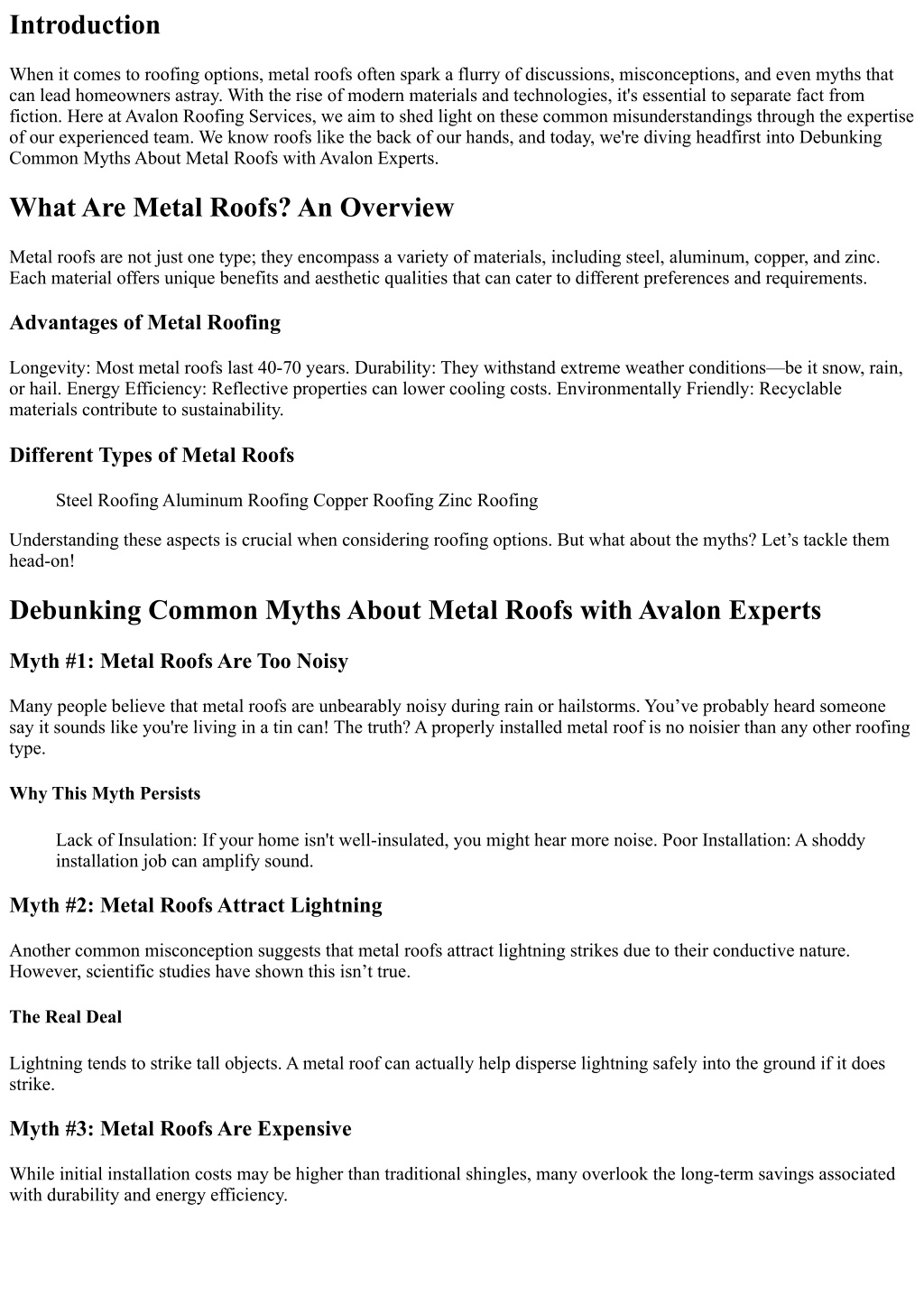 Introduction

When it comes to roofing options, metal roofs often spark a flurry of discussions, misconceptions, and even myths that can lead homeowners astray. With the rise of modern materials and technologies, it's essential to separate fact from fiction. Here at Avalon Roofing Services, we aim to shed light on these common misunderstandings through the expertise of our experienced team. We know roofs like the back of our hands, and today, we're diving headfirst into Debunking Common Myths About Metal Roofs with Avalon Experts.

What Are Metal Roofs? An Overview

Metal roofs are not just one type; they encompass a variety of materials, including steel, aluminum, copper, and zinc. Each material offers unique benefits and aesthetic qualities that can cater to different preferences and requirements.

Advantages of Metal Roofing

Longevity: Most metal roofs last 40-70 years. Durability: They withstand extreme weather conditions—be it snow, rain, or hail. Energy Efficiency: Reflective properties can lower cooling costs. Environmentally Friendly: Recyclable materials contribute to sustainability.

Different Types of Metal Roofs

Steel Roofing Aluminum Roofing Copper Roofing Zinc Roofing

Understanding these aspects is crucial when considering roofing options. But what about the myths? Let’s tackle them head-on!

Debunking Common Myths About Metal Roofs with Avalon Experts

Myth #1: Metal Roofs Are Too Noisy

Many people believe that metal roofs are unbearably noisy during rain or hailstorms. You’ve probably heard someone say it sounds like you're living in a tin can! The truth? A properly installed metal roof is no noisier than any other roofing type.

Why This Myth Persists

Lack of Insulation: If your home isn't well-insulated, you might hear more noise. Poor Installation: A shoddy installation job can amplify sound.

Myth #2: Metal Roofs Attract Lightning

Another common misconception suggests that metal roofs attract lightning strikes due to their conductive nature. However, scientific studies have shown this isn’t true.

The Real Deal

Lightning tends to strike tall objects. A metal roof can actually help disperse lightning safely into the ground if it does strike.

Myth #3: Metal Roofs Are Expensive

While initial installation costs may be higher than traditional shingles, many overlook the long-term savings associated with durability and energy efficiency.